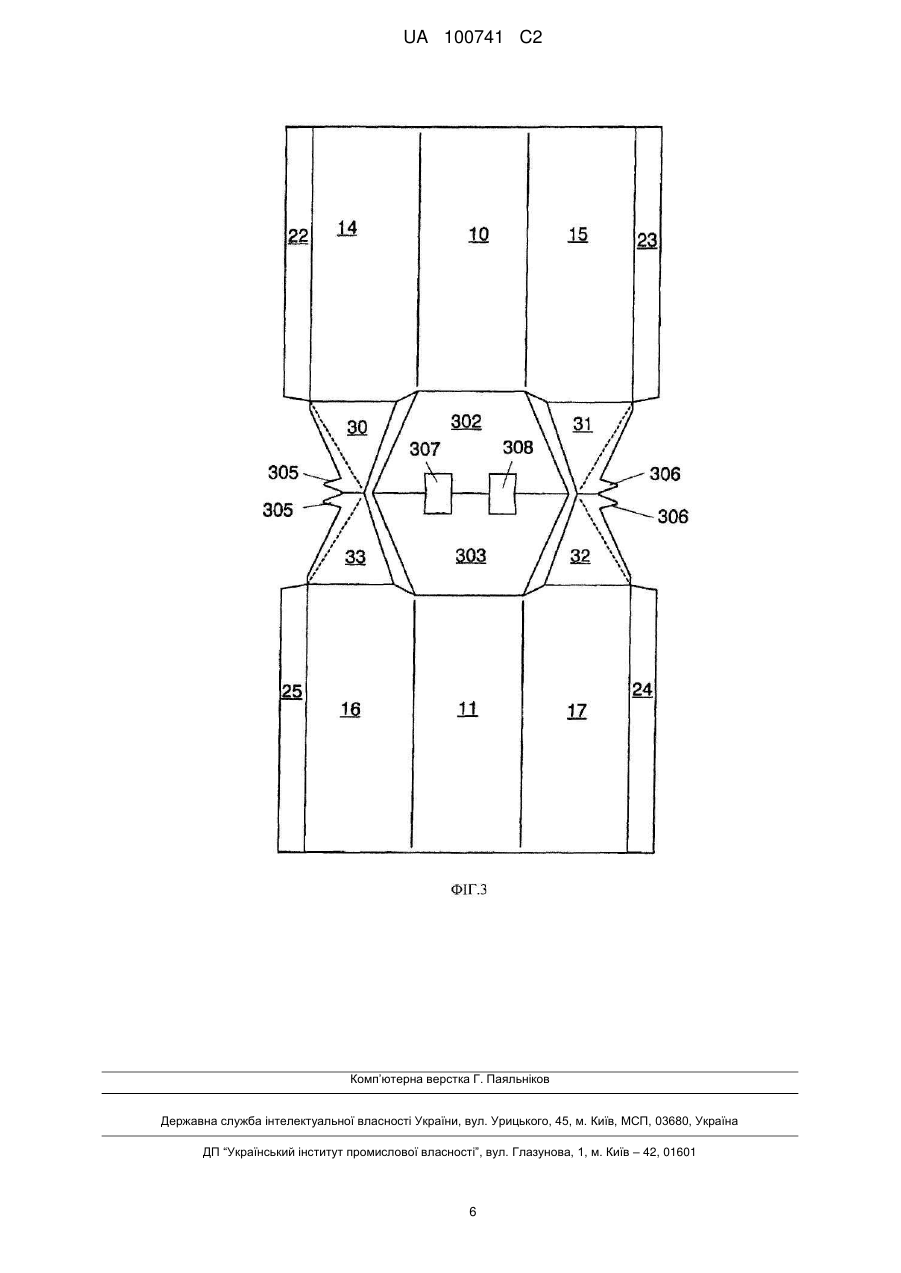 UA 100741 C2

22
14
10
15
23
30
302
31
307
308
305
306
305
306
33
303
32
25
16
11
17
24

ФІГ.3

Комп'ютерна верстка Г. Паяльніков

Державна служба інтелектуальної власності України, вул. Урицького, 45, м. Київ, МСП, 03680, Україна

ДП "Український інститут промислової власності", вул. Глазунова, 1, м. Київ – 42, 01601

6